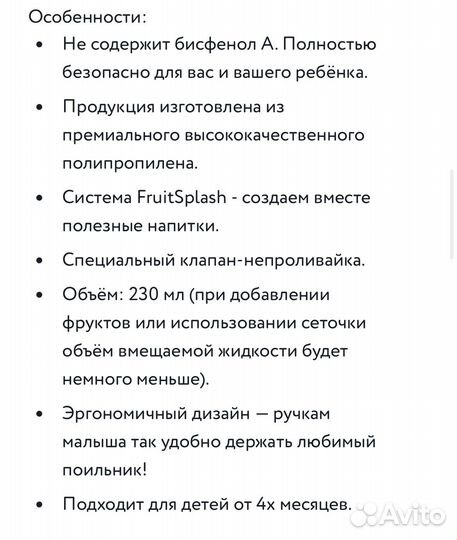 Особенности:

• Не содержит бисфенол А. Полностью безопасно для вас и вашего ребёнка.

• Продукция изготовлена из премиального высококачественного полипропилена.

• Система FruitSplash - создаем вместе полезные напитки.

• Специальный клапан-непроливайка.

• Объём: 230 мл (при добавлении фруктов или использовании сеточки объём вмещаемой жидкости будет немного меньше).

• Эргономичный дизайн — ручкам малыша так удобно держать любимый поильник!

• Подходит для детей от 4х месяцев.

Avito